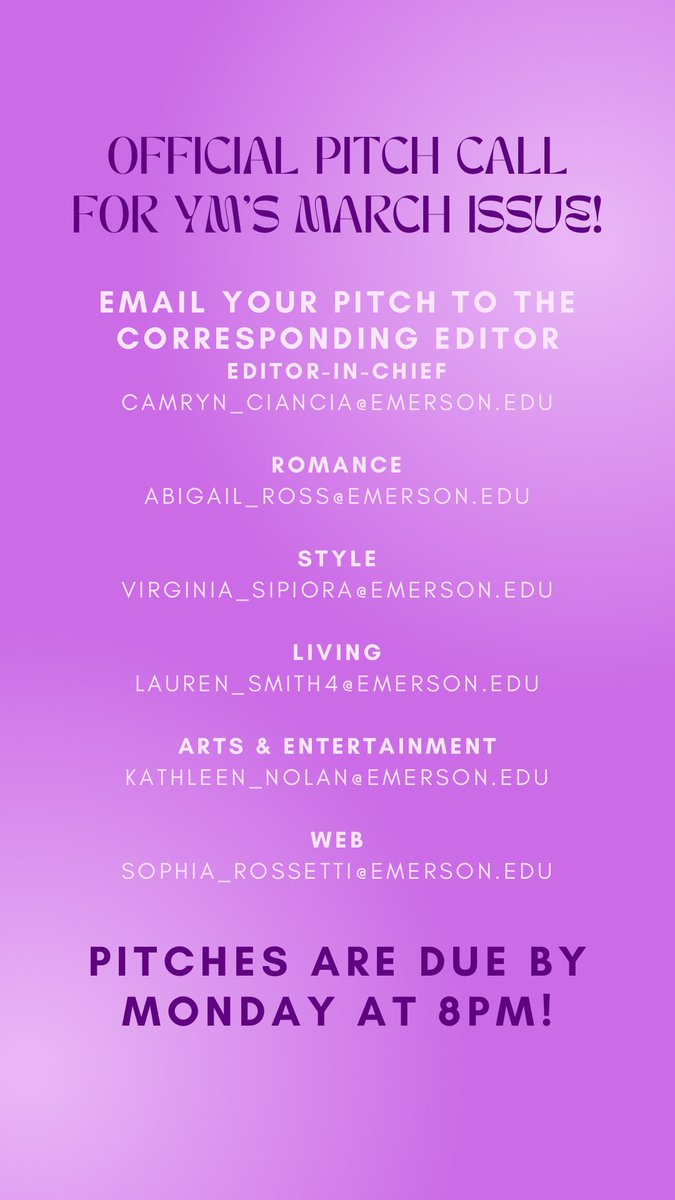 OFFICIAL PITCH CALL FOR YM'S MARCH ISSUE!

EMAIL YOUR PITCH TO THE CORRESPONDING EDITOR

EDITOR-IN-CHIEF
CAMRYN_CIANCIA@EMERSON.EDU

ROMANCE
ABIGAIL_ROSS@EMERSON.EDU

STYLE
VIRGINIA_SIPIORA@EMERSON.EDU

LIVING
LAUREN_SMITH4@EMERSON.EDU

ARTS & ENTERTAINMENT
KATHLEEN_NOLAN@EMERSON.EDU

WEB
SOPHIA_ROSSETTI@EMERSON.EDU

PITCHES ARE DUE BY MONDAY AT 8PM!